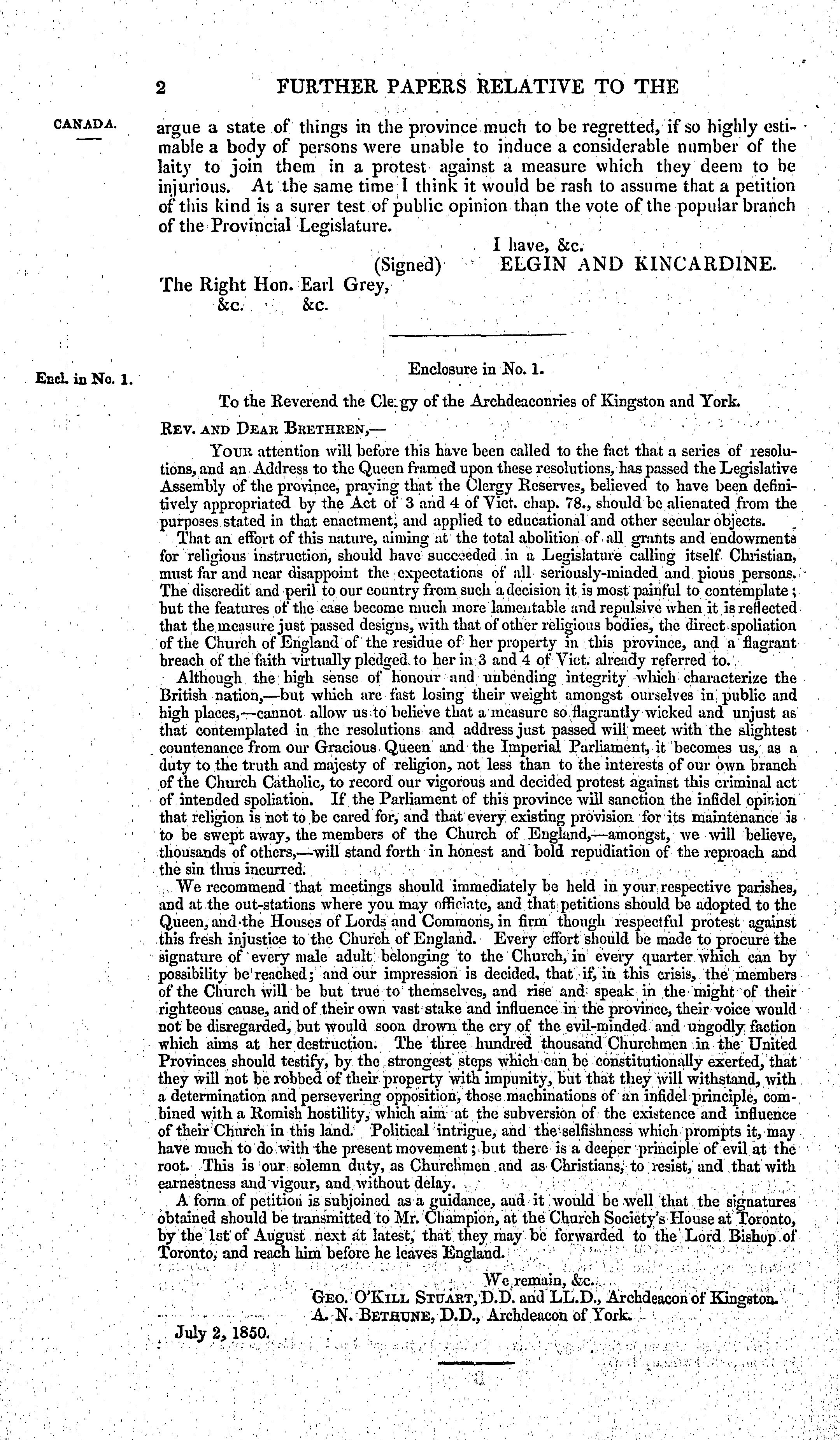 2 FURTHER PAPERS RELATIVE TO THE

CANADA.

argue a state of things in the province much to be regretted, if so highly estimable a body of persons were unable to induce a considerable number of the laity to join them in a protest against a measure which they deem to be injurious. At the same time I think it would be rash to assume that a petition of this kind is a surer test of public opinion than the vote of the popular branch of the Provincial Legislature.

I have, &c.
(Signed) ELGIN AND KINCARDINE.

The Right Hon. Earl Grey,
&c. &c.

Encl. in No. 1.

Enclosure in No. 1.

To the Reverend the Clergy of the Archdeaconries of Kingston and York.

Rev. and Dear Brethren,—

Your attention will before this have been called to the fact that a series of resolutions, and an Address to the Queen framed upon these resolutions, has passed the Legislative Assembly of the province, praying that the Clergy Reserves, believed to have been definitively appropriated by the Act of 3 and 4 of Vict. chap. 78., should be alienated from the purposes stated in that enactment, and applied to educational and other secular objects.

That an effort of this nature, aiming at the total abolition of all grants and endowments for religious instruction, should have succeeded in a Legislature calling itself Christian, must far and near disappoint the expectations of all seriously-minded and pious persons. The discredit and peril to our country from such a decision it is most painful to contemplate; but the features of the case become much more lamentable and repulsive when it is reflected that the measure just passed designs, with that of other religious bodies, the direct spoliation of the Church of England of the residue of her property in this province, and a flagrant breach of the faith virtually pledged to her in 3 and 4 of Vict. already referred to.

Although the high sense of honour and unbending integrity which characterize the British nation,—but which are fast losing their weight amongst ourselves in public and high places,—cannot allow us to believe that a measure so flagrantly wicked and unjust as that contemplated in the resolutions and address just passed will meet with the slightest countenance from our Gracious Queen and the Imperial Parliament, it becomes us, as a duty to the truth and majesty of religion, not less than to the interests of our own branch of the Church Catholic, to record our vigorous and decided protest against this criminal act of intended spoliation. If the Parliament of this province will sanction the infidel opinion that religion is not to be cared for, and that every existing provision for its maintenance is to be swept away, the members of the Church of England,—amongst, we will believe, thousands of others,—will stand forth in honest and bold repudiation of the reproach and the sin thus incurred.

We recommend that meetings should immediately be held in your respective parishes, and at the out-stations where you may officiate, and that petitions should be adopted to the Queen, and the Houses of Lords and Commons, in firm though respectful protest against this fresh injustice to the Church of England. Every effort should be made to procure the signature of every male adult belonging to the Church, in every quarter which can by possibility be reached; and our impression is decided, that if, in this crisis, the members of the Church will be but true to themselves, and rise and speak in the might of their righteous cause, and of their own vast stake and influence in the province, their voice would not be disregarded, but would soon drown the cry of the evil-minded and ungodly faction which aims at her destruction. The three hundred thousand Churchmen in the United Provinces should testify, by the strongest steps which can be constitutionally exerted, that they will not be robbed of their property with impunity, but that they will withstand, with a determination and persevering opposition, those machinations of an infidel principle, combined with a Romish hostility, which aim at the subversion of the existence and influence of their Church in this land. Political intrigue, and the selfishness which prompts it, may have much to do with the present movement; but there is a deeper principle of evil at the root. This is our solemn duty, as Churchmen and as Christians, to resist, and that with earnestness and vigour, and without delay.

A form of petition is subjoined as a guidance, and it would be well that the signatures obtained should be transmitted to Mr. Champion, at the Church Society's House at Toronto, by the 1st of August next at latest, that they may be forwarded to the Lord Bishop of Toronto, and reach him before he leaves England.

We remain, &c.
Geo. O'Kill Stuart, D.D. and LL.D., Archdeacon of Kingston.
A. N. Bethune, D.D., Archdeacon of York.

July 2, 1850.